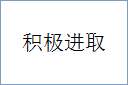 积极进取